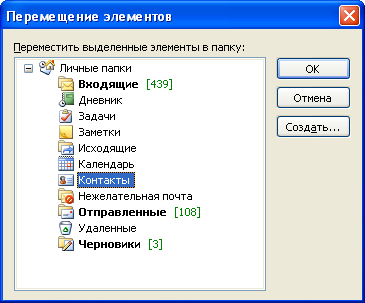 Перемещение элементов

Переместить выделенные элементы в папку:

Личные папки
Входящие [439]
Дневник
Задачи
Заметки
Исходящие
Календарь
Контакты
Нежелательная почта
Отправленные [108]
Удаленные
Черновики [3]

OK
Отмена
Создать...